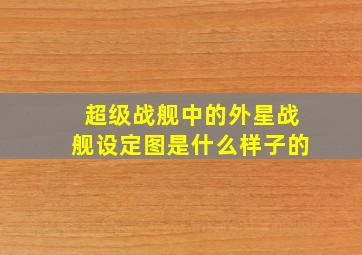 超级战舰中的外星战舰设定图是什么样子的